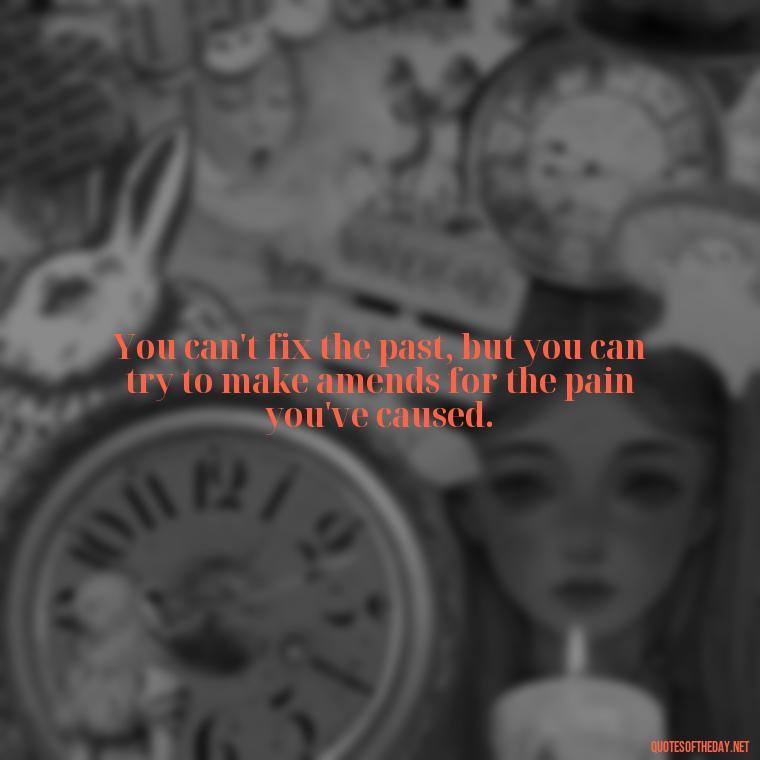 You can't fix the past, but you can try to make amends for the pain you've caused.

QUOTESOFTHEDAY.NET